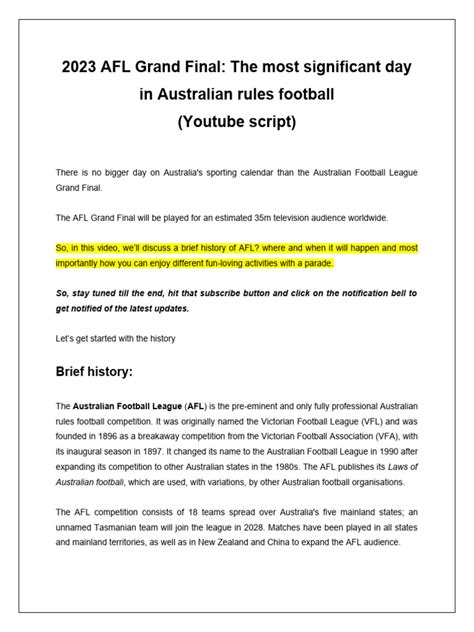 2023 AFL Grand Final: The most significant day in Australian rules football (Youtube script)

There is no bigger day on Australia's sporting calendar than the Australian Football League Grand Final.

The AFL Grand Final will be played for an estimated 35m television audience worldwide.

So, in this video, we'll discuss a brief history of AFL? where and when it will happen and most importantly how you can enjoy different fun-loving activities with a parade.

So, stay tuned till the end, hit that subscribe button and click on the notification bell to get notified of the latest updates.

Let's get started with the history

Brief history:

The Australian Football League (AFL) is the pre-eminent and only fully professional Australian rules football competition. It was originally named the Victorian Football League (VFL) and was founded in 1896 as a breakaway competition from the Victorian Football Association (VFA), with its inaugural season in 1897. It changed its name to the Australian Football League in 1990 after expanding its competition to other Australian states in the 1980s. The AFL publishes its Laws of Australian football, which are used, with variations, by other Australian football organisations.

The AFL competition consists of 18 teams spread over Australia's five mainland states; an unnamed Tasmanian team will join the league in 2028. Matches have been played in all states and mainland territories, as well as in New Zealand and China to expand the AFL audience.